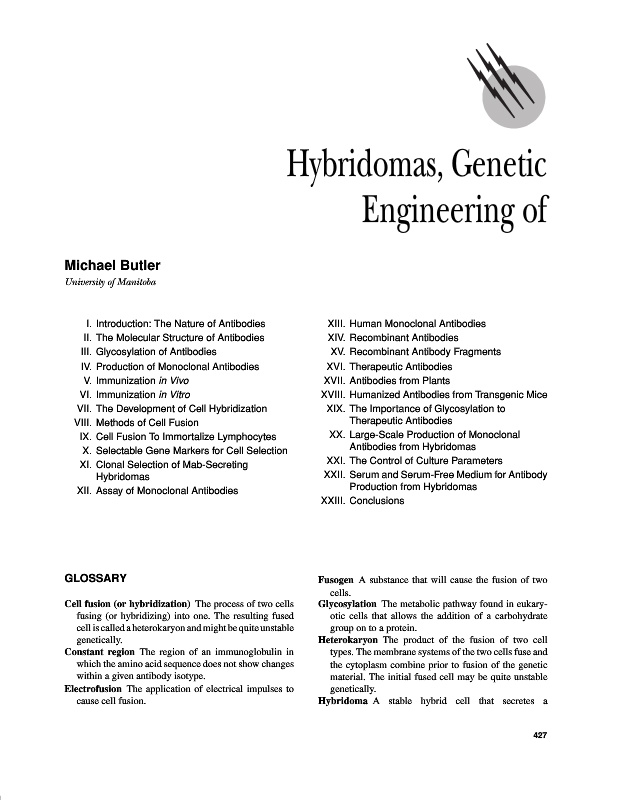 Hybridomas, Genetic Engineering of

Michael Butler
University of Manitoba

I. Introduction: The Nature of Antibodies
II. The Molecular Structure of Antibodies
III. Glycosylation of Antibodies
IV. Production of Monoclonal Antibodies
V. Immunization in Vivo
VI. Immunization in Vitro
VII. The Development of Cell Hybridization
VIII. Methods of Cell Fusion
IX. Cell Fusion To Immortalize Lymphocytes
X. Selectable Gene Markers for Cell Selection
XI. Clonal Selection of Mab-Secreting Hybridomas
XII. Assay of Monoclonal Antibodies

XIII. Human Monoclonal Antibodies
XIV. Recombinant Antibodies
XV. Recombinant Antibody Fragments
XVI. Therapeutic Antibodies
XVII. Antibodies from Plants
XVIII. Humanized Antibodies from Transgenic Mice
XIX. The Importance of Glycosylation to Therapeutic Antibodies
XX. Large-Scale Production of Monoclonal Antibodies from Hybridomas
XXI. The Control of Culture Parameters
XXII. Serum and Serum-Free Medium for Antibody Production from Hybridomas
XXIII. Conclusions

GLOSSARY

Cell fusion (or hybridization) The process of two cells fusing (or hybridizing) into one. The resulting fused cell is called a heterokaryon and might be quite unstable genetically.
Constant region The region of an immunoglobulin in which the amino acid sequence does not show changes within a given antibody isotype.
Electrofusion The application of electrical impulses to cause cell fusion.

Fusogen A substance that will cause the fusion of two cells.
Glycosylation The metabolic pathway found in eukaryotic cells that allows the addition of a carbohydrate group on to a protein.
Heterokaryon The product of the fusion of two cell types. The membrane systems of the two cells fuse and the cytoplasm combine prior to fusion of the genetic material. The initial fused cell may be quite unstable genetically.
Hybridoma A stable hybrid cell that secretes a

427